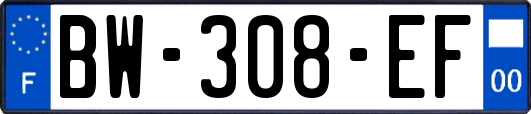 F
BW-308-EF
00